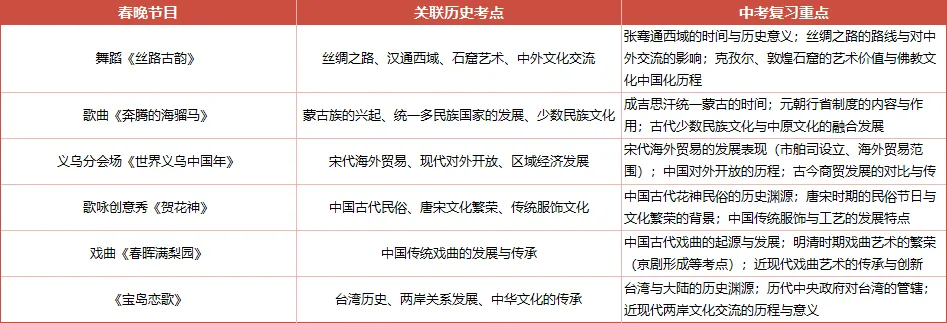 | 春晚节目 | 关联历史考点 | 中考复习重点 |
|---|---|---|
| 舞蹈《丝路古韵》 | 丝绸之路、汉通西域、石窟艺术、中外文化交流 | 张骞通西域的时间与历史意义；丝绸之路的路线与对中外交流的影响；克孜尔、敦煌石窟的艺术价值与佛教文化中国化历程 |
| 歌曲《奔腾的海骝马》 | 蒙古族的兴起、统一多民族国家的发展、少数民族文化 | 成吉思汗统一蒙古的时间；元朝行省制度的内容与作用；古代少数民族文化与中原文化的融合发展 |
| 义乌分会场《世界义乌中国年》 | 宋代海外贸易、现代对外开放、区域经济发展 | 宋代海外贸易的发展表现（市舶司设立、海外贸易范围）；中国对外开放的历程；古今商贸发展的对比与传 |
| 歌咏创意秀《贺花神》 | 中国古代民俗、唐宋文化繁荣、传统服饰文化 | 中国古代花神民俗的历史渊源；唐宋时期的民俗节日与文化繁荣的背景；中国传统服饰与工艺的发展特点 |
| 戏曲《春晖满梨园》 | 中国传统戏曲的发展与传承 | 中国古代戏曲的起源与发展；明清时期戏曲艺术的繁荣（京剧形成等考点）；近现代戏曲艺术的传承与创新 |
| 《宝岛恋歌》 | 台湾历史、两岸关系发展、中华文化的传承 | 台湾与大陆的历史渊源；历代中央政府对台湾的管辖；近现代两岸文化交流的历程与意义 |